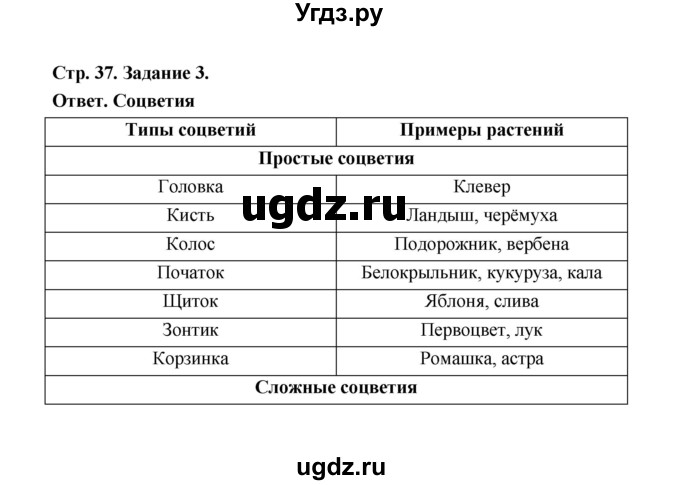 Угдз.ру

Стр. 37. Задание 3.

Ответ. Соцветия

| Типы соцветий | Примеры растений |
|---|---|
| Простые соцветия | |
| Головка | Клевер |
| Кисть | Ландыш, черёмуха |
| Колос | Подорожник, вербена |
| Початок | Белокрыльник, кукуруза, кала |
| Щиток | Яблоня, слива |
| Зонтик | Первоцвет, лук |
| Корзинка | Ромашка, астра |
| Сложные соцветия | |

ugdz.ru

ugdz.ru